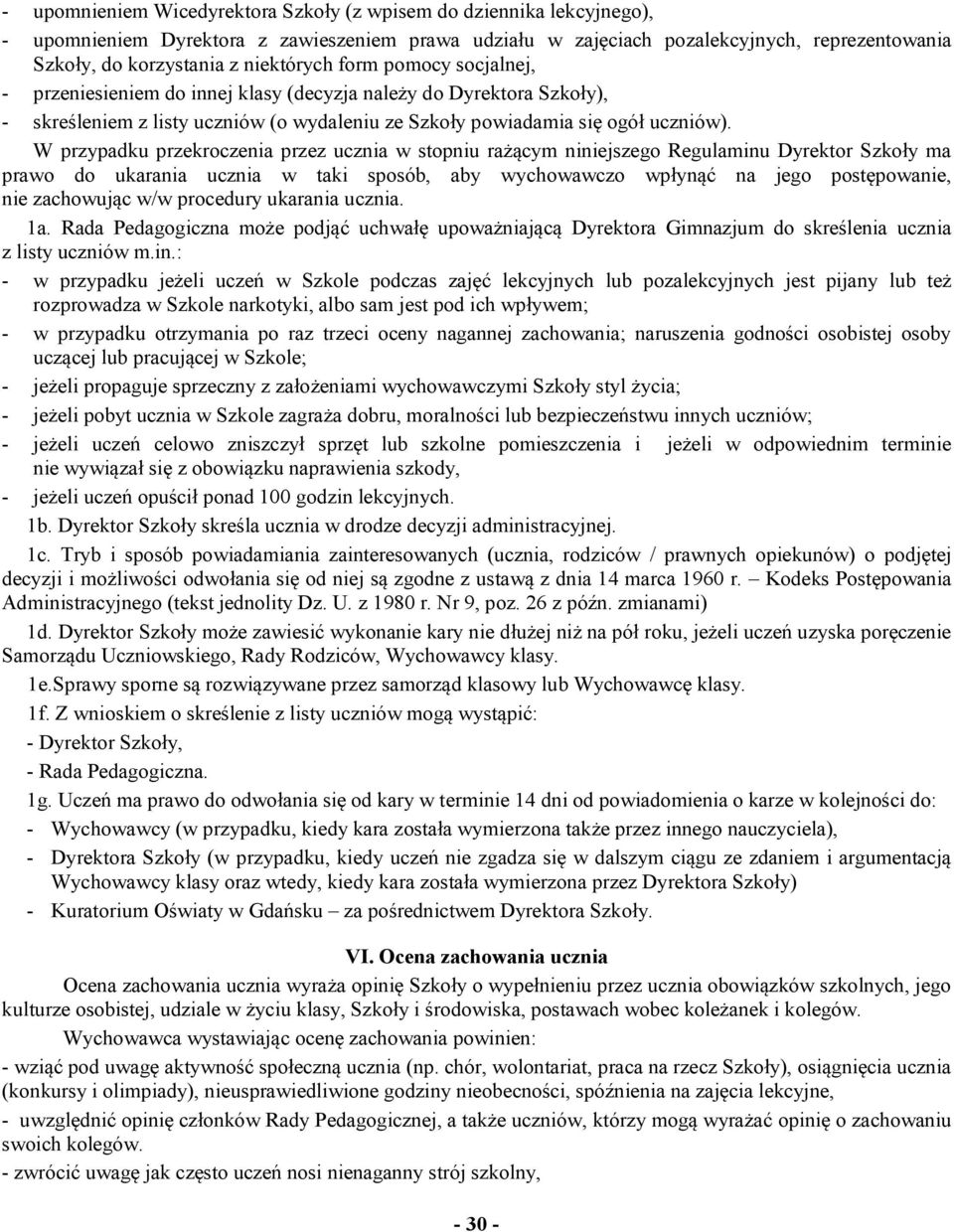 - upomnieniem Wicedyrektora Szkoły (z wpisem do dziennika lekcyjnego),
- upomnieniem Dyrektora z zawieszeniem prawa udziału w zajęciach pozalekcyjnych, reprezentowania Szkoły, do korzystania z niektórych form pomocy socjalnej,
- przeniesieniem do innej klasy (decyzja należy do Dyrektora Szkoły),
- skreśleniem z listy uczniów (o wydaleniu ze Szkoły powiadamia się ogół uczniów).

W przypadku przekroczenia przez ucznia w stopniu rażącym niniejszego Regulaminu Dyrektor Szkoły ma prawo do ukarania ucznia w taki sposób, aby wychowawczo wpłynąć na jego postępowanie, nie zachowując w/w procedury ukarania ucznia.

1a. Rada Pedagogiczna może podjąć uchwałę upoważniającą Dyrektora Gimnazjum do skreślenia ucznia z listy uczniów m.in.:
- w przypadku jeżeli uczeń w Szkole podczas zajęć lekcyjnych lub pozalekcyjnych jest pijany lub też rozprowadza w Szkole narkotyki, albo sam jest pod ich wpływem;
- w przypadku otrzymania po raz trzeci oceny nagannej zachowania; naruszenia godności osobistej osoby uczącej lub pracującej w Szkole;
- jeżeli propaguje sprzeczny z założeniami wychowawczymi Szkoły styl życia;
- jeżeli pobyt ucznia w Szkole zagraża dobru, moralności lub bezpieczeństwu innych uczniów;
- jeżeli uczeń celowo zniszczył sprzęt lub szkolne pomieszczenia i jeżeli w odpowiednim terminie nie wywiązał się z obowiązku naprawienia szkody,
- jeżeli uczeń opuścił ponad 100 godzin lekcyjnych.

1b. Dyrektor Szkoły skreśla ucznia w drodze decyzji administracyjnej.

1c. Tryb i sposób powiadamiania zainteresowanych (ucznia, rodziców / prawnych opiekunów) o podjętej decyzji i możliwości odwołania się od niej są zgodne z ustawą z dnia 14 marca 1960 r. – Kodeks Postępowania Administracyjnego (tekst jednolity Dz. U. z 1980 r. Nr 9, poz. 26 z późn. zmianami)

1d. Dyrektor Szkoły może zawiesić wykonanie kary nie dłużej niż na pół roku, jeżeli uczeń uzyska poręczenie Samorządu Uczniowskiego, Rady Rodziców, Wychowawcy klasy.

1e.Sprawy sporne są rozwiązywane przez samorząd klasowy lub Wychowawcę klasy.

1f. Z wnioskiem o skreślenie z listy uczniów mogą wystąpić:
- Dyrektor Szkoły,
- Rada Pedagogiczna.

1g. Uczeń ma prawo do odwołania się od kary w terminie 14 dni od powiadomienia o karze w kolejności do:
- Wychowawcy (w przypadku, kiedy kara została wymierzona także przez innego nauczyciela),
- Dyrektora Szkoły (w przypadku, kiedy uczeń nie zgadza się w dalszym ciągu ze zdaniem i argumentacją Wychowawcy klasy oraz wtedy, kiedy kara została wymierzona przez Dyrektora Szkoły)
- Kuratorium Oświaty w Gdańsku – za pośrednictwem Dyrektora Szkoły.

VI. Ocena zachowania ucznia

Ocena zachowania ucznia wyraża opinię Szkoły o wypełnieniu przez ucznia obowiązków szkolnych, jego kulturze osobistej, udziale w życiu klasy, Szkoły i środowiska, postawach wobec koleżanek i kolegów.

Wychowawca wystawiając ocenę zachowania powinien:
- wziąć pod uwagę aktywność społeczną ucznia (np. chór, wolontariat, praca na rzecz Szkoły), osiągnięcia ucznia (konkursy i olimpiady), nieusprawiedliwione godziny nieobecności, spóźnienia na zajęcia lekcyjne,
- uwzględnić opinię członków Rady Pedagogicznej, a także uczniów, którzy mogą wyrażać opinię o zachowaniu swoich kolegów.
- zwrócić uwagę jak często uczeń nosi nienaganny strój szkolny,

- 30 -